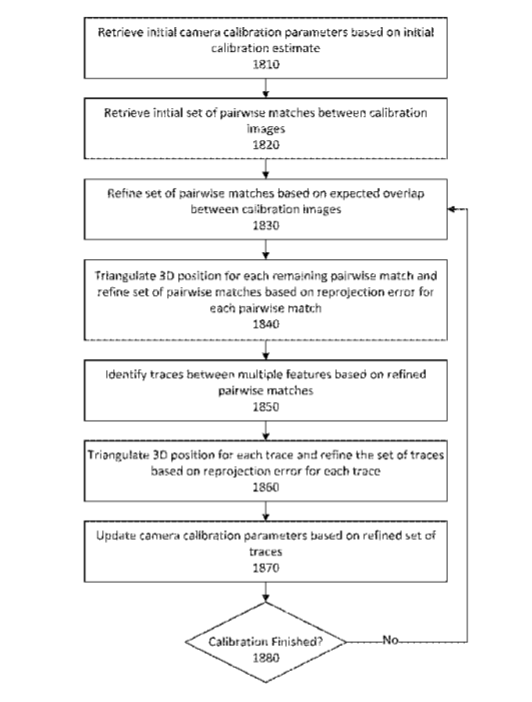 Retrieve initial camera calibration parameters based on initial calibration estimate
1810

Retrieve initial set of pairwise matches between calibration images
1820

Refine set of pairwise matches based on expected overlap between calibration images
1830

Triangulate 3D position for each remaining pairwise match and refine set of pairwise matches based on reprojection error for each pairwise match
1840

Identify traces between multiple features based on refined pairwise matches
1850

Triangulate 3D position for each trace and refine the set of traces based on reprojection error for each trace
1860

Update camera calibration parameters based on refined set of traces
1870

Calibration Finished?
1880

No